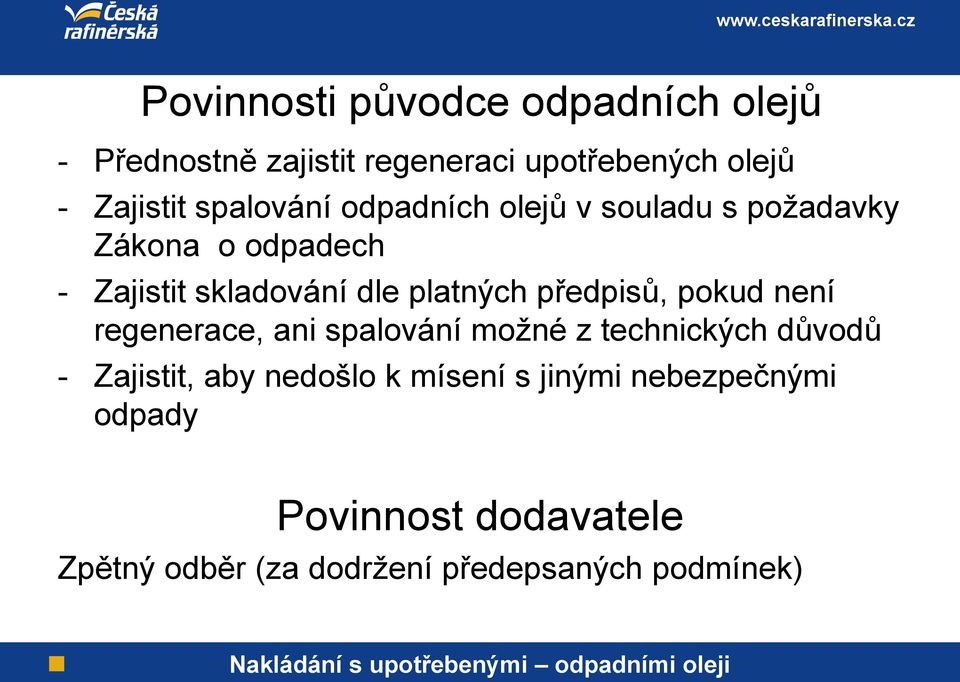 Česká rafinérská

www.ceskarafinerska.cz

Povinnosti původce odpadních olejů

- Přednostně zajistit regeneraci upotřebených olejů
- Zajistit spalování odpadních olejů v souladu s požadavky Zákona o odpadech
- Zajistit skladování dle platných předpisů, pokud není regenerace, ani spalování možné z technických důvodů
- Zajistit, aby nedošlo k mísení s jinými nebezpečnými odpady

Povinnost dodavatele

Zpětný odběr (za dodržení předepsaných podmínek)

Nakládání s upotřebenými – odpadními oleji